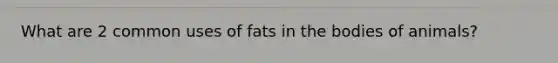 What are 2 common uses of fats in the bodies of animals?